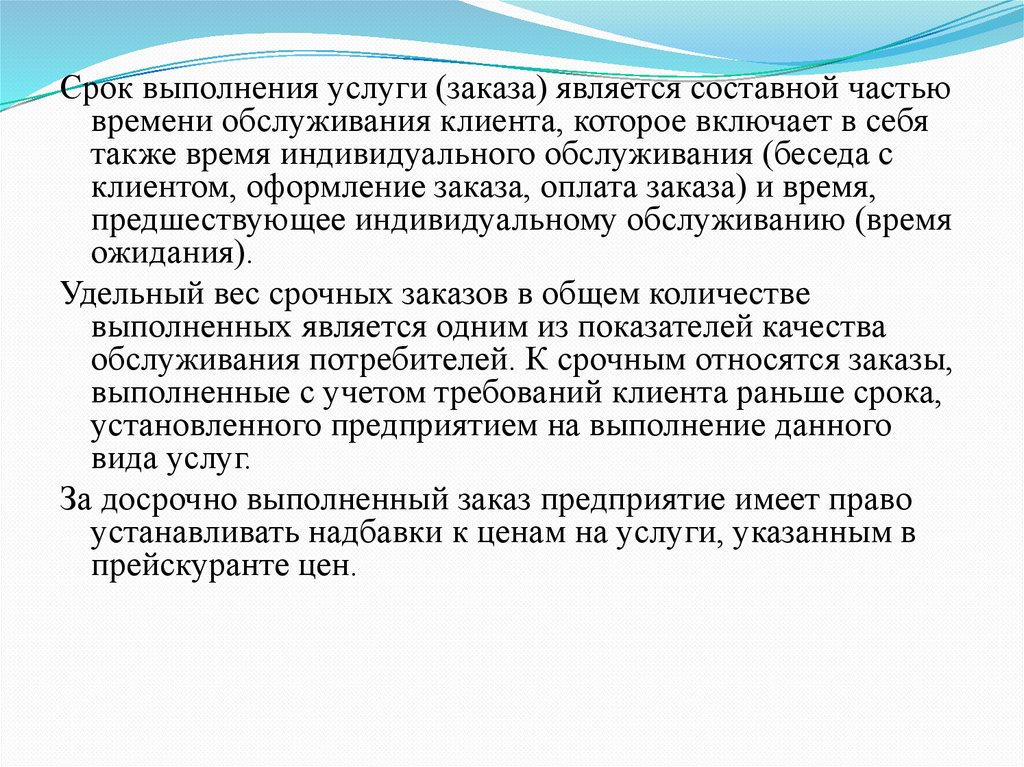 Срок выполнения услуги (заказа) является составной частью времени обслуживания клиента, которое включает в себя также время индивидуального обслуживания (беседа с клиентом, оформление заказа, оплата заказа) и время, предшествующее индивидуальному обслуживанию (время ожидания).

Удельный вес срочных заказов в общем количестве выполненных является одним из показателей качества обслуживания потребителей. К срочным относятся заказы, выполненные с учетом требований клиента раньше срока, установленного предприятием на выполнение данного вида услуг.

За досрочно выполненный заказ предприятие имеет право устанавливать надбавки к ценам на услуги, указанным в прейскуранте цен.